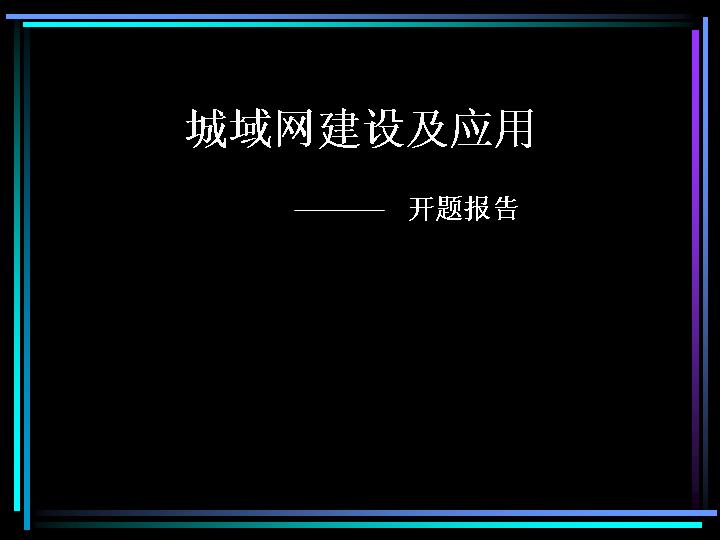 城域网建设及应用

——— 开题报告